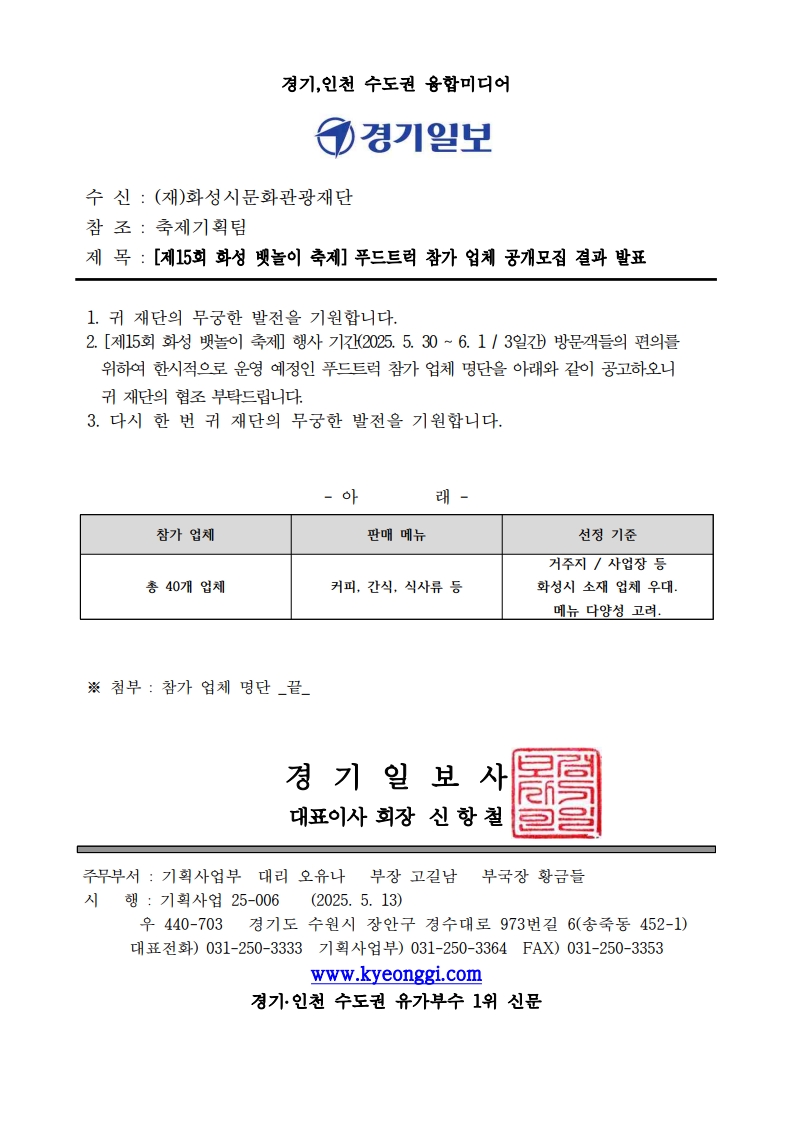 경기,인천 수도권 융합미디어

경기일보

수 신 : (재)화성시문화관광재단
참 조 : 축제기획팀
제 목 : [제15회 화성 뱃놀이 축제] 푸드트럭 참가 업체 공개모집 결과 발표

1. 귀 재단의 무궁한 발전을 기원합니다.
2. [제15회 화성 뱃놀이 축제] 행사 기간(2025. 5. 30 ~ 6. 1 / 3일간) 방문객들의 편의를 위하여 한시적으로 운영 예정인 푸드트럭 참가 업체 명단을 아래와 같이 공고하오니 귀 재단의 협조 부탁드립니다.
3. 다시 한 번 귀 재단의 무궁한 발전을 기원합니다.

- 아 래 -

| 참가 업체 | 판매 메뉴 | 선정 기준 |
|---|---|---|
| 총 40개 업체 | 커피, 간식, 식사류 등 | 거주지 / 사업장 등 화성시 소재 업체 우대. 메뉴 다양성 고려. |

※ 첨부 : 참가 업체 명단 _끝_

경 기 일 보 사
대표이사 회장 신 항 철

주무부서 : 기획사업부 대리 오유나 부장 고길남 부국장 황금들
시 행 : 기획사업 25-006 (2025. 5. 13)
우 440-703 경기도 수원시 장안구 경수대로 973번길 6(송죽동 452-1)
대표전화) 031-250-3333 기획사업부) 031-250-3364 FAX) 031-250-3353
www.kyeonggi.com
경기·인천 수도권 유가부수 1위 신문